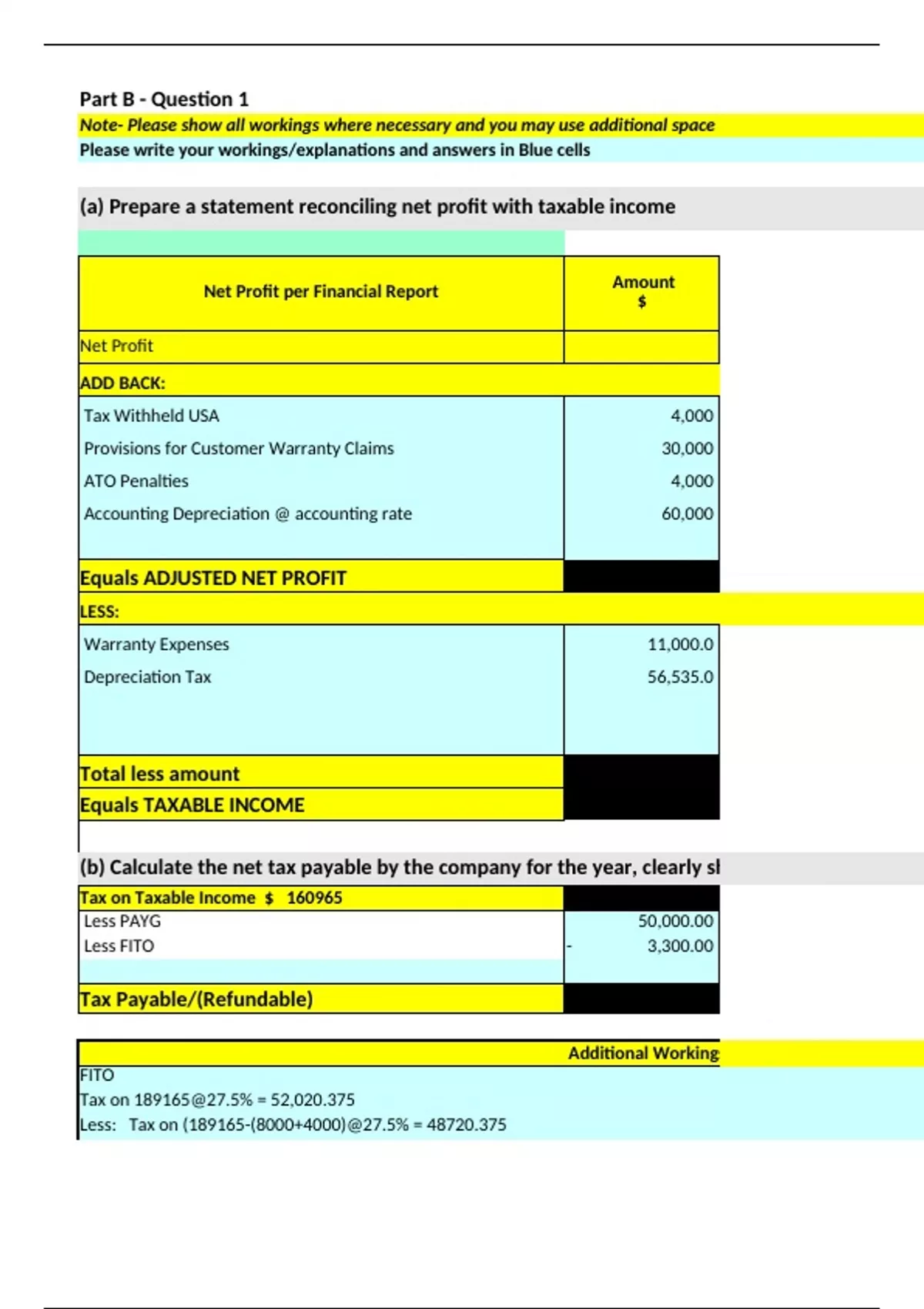 Part B - Question 1

Note- Please show all workings where necessary and you may use additional space

Please write your workings/explanations and answers in Blue cells

(a) Prepare a statement reconciling net profit with taxable income

| Net Profit per Financial Report | Amount $ |
|---|---|
| Net Profit | |
| ADD BACK: | |
| Tax Withheld USA | 4,000 |
| Provisions for Customer Warranty Claims | 30,000 |
| ATO Penalties | 4,000 |
| Accounting Depreciation @ accounting rate | 60,000 |
| Equals ADJUSTED NET PROFIT | |
| LESS: | |
| Warranty Expenses | 11,000.0 |
| Depreciation Tax | 56,535.0 |
| Total less amount | |
| Equals TAXABLE INCOME | |

(b) Calculate the net tax payable by the company for the year, clearly sl

| Tax on Taxable Income $ 160965 | |
|---|---|
| Less PAYG | 50,000.00 |
| Less FITO | - 3,300.00 |
| Tax Payable/(Refundable) | |

Additional Working

FITO
Tax on 189165@27.5% = 52,020.375
Less: Tax on (189165-(8000+4000)@27.5% = 48720.375